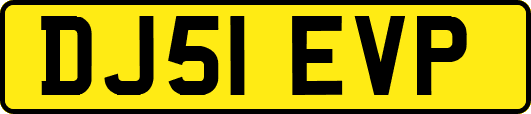 DJ51 EVP